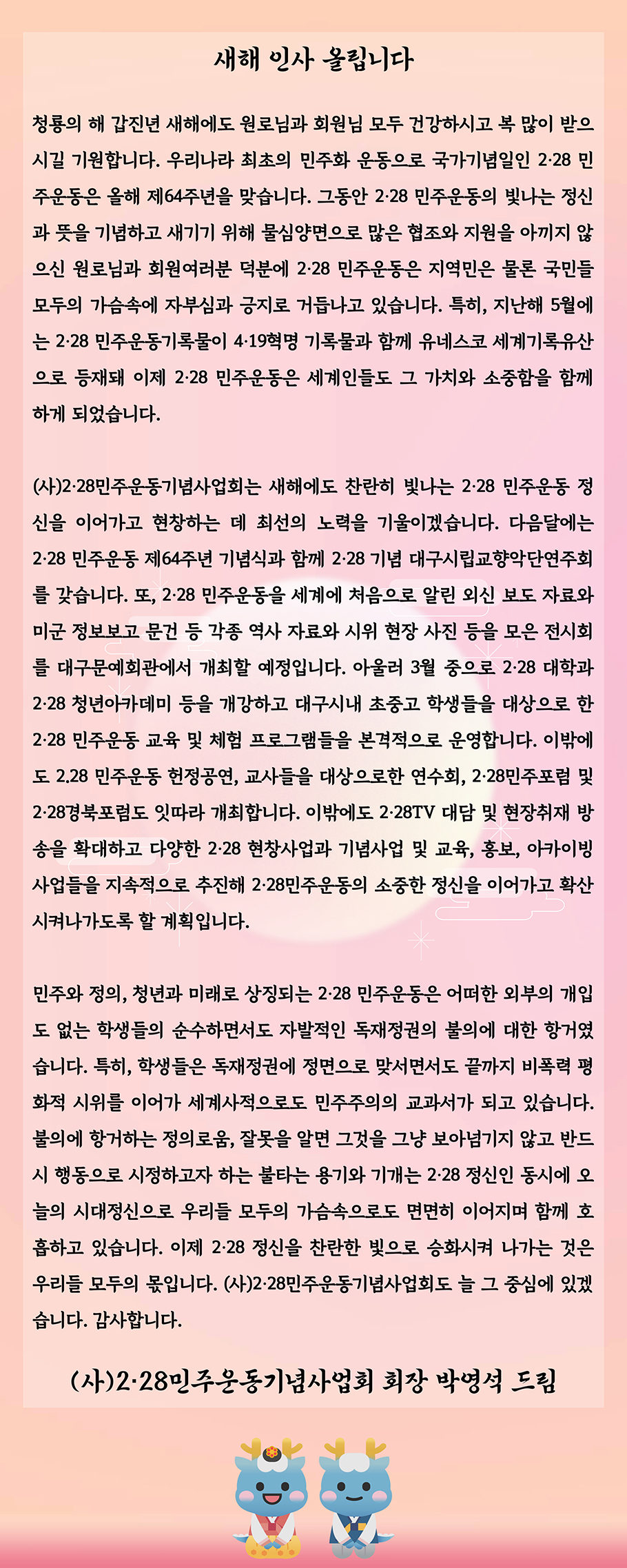 새해 인사 올립니다

청룡의 해 갑진년 새해에도 원로님과 회원님 모두 건강하시고 복 많이 받으시길 기원합니다. 우리나라 최초의 민주화 운동으로 국가기념일인 2·28 민주운동은 올해 제64주년을 맞습니다. 그동안 2·28 민주운동의 빛나는 정신과 뜻을 기념하고 새기기 위해 물심양면으로 많은 협조와 지원을 아끼지 않으신 원로님과 회원여러분 덕분에 2·28 민주운동은 지역민은 물론 국민들 모두의 가슴속에 자부심과 긍지로 거듭나고 있습니다. 특히, 지난해 5월에는 2·28 민주운동기록물이 4·19혁명 기록물과 함께 유네스코 세계기록유산으로 등재돼 이제 2·28 민주운동은 세계인들도 그 가치와 소중함을 함께 하게 되었습니다.

(사)2·28민주운동기념사업회는 새해에도 찬란히 빛나는 2·28 민주운동 정신을 이어가고 현창하는 데 최선의 노력을 기울이겠습니다. 다음달에는 2·28 민주운동 제64주년 기념식과 함께 2·28 기념 대구시립교향악단연주회를 갖습니다. 또, 2·28 민주운동을 세계에 처음으로 알린 외신 보도 자료와 미군 정보보고 문건 등 각종 역사 자료와 시위 현장 사진 등을 모은 전시회를 대구문예회관에서 개최할 예정입니다. 아울러 3월 중으로 2·28 대학과 2·28 청년아카데미 등을 개강하고 대구시내 초중고 학생들을 대상으로 한 2·28 민주운동 교육 및 체험 프로그램들을 본격적으로 운영합니다. 이밖에도 2.28 민주운동 헌정공연, 교사들을 대상으로한 연수회, 2·28민주포럼 및 2·28경북포럼도 잇따라 개최합니다. 이밖에도 2·28TV 대담 및 현장취재 방송을 확대하고 다양한 2·28 현창사업과 기념사업 및 교육, 홍보, 아카이빙 사업들을 지속적으로 추진해 2·28민주운동의 소중한 정신을 이어가고 확산시켜나가도록 할 계획입니다.

민주와 정의, 청년과 미래로 상징되는 2·28 민주운동은 어떠한 외부의 개입도 없는 학생들의 순수하면서도 자발적인 독재정권의 불의에 대한 항거였습니다. 특히, 학생들은 독재정권에 정면으로 맞서면서도 끝까지 비폭력 평화적 시위를 이어가 세계사적으로도 민주주의의 교과서가 되고 있습니다. 불의에 항거하는 정의로움, 잘못을 알면 그것을 그냥 보아넘기지 않고 반드시 행동으로 시정하고자 하는 불타는 용기와 기개는 2·28 정신인 동시에 오늘의 시대정신으로 우리들 모두의 가슴속으로도 면면히 이어지며 함께 호흡하고 있습니다. 이제 2·28 정신을 찬란한 빛으로 승화시켜 나가는 것은 우리들 모두의 몫입니다. (사)2·28민주운동기념사업회도 늘 그 중심에 있겠습니다. 감사합니다.

(사)2·28민주운동기념사업회 회장 박영석 드림